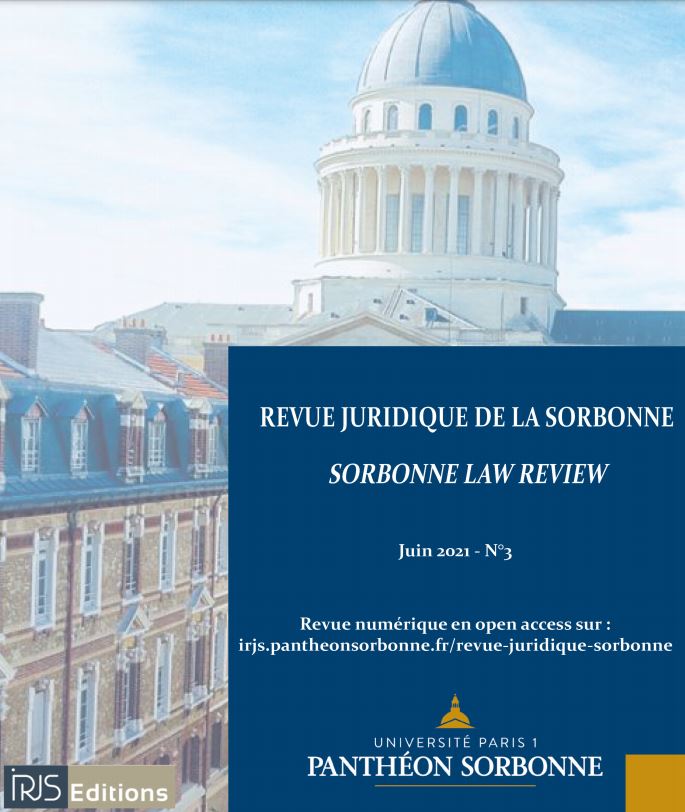 REVUE JURIDIQUE DE LA SORBONNE

SORBONNE LAW REVIEW

Juin 2021 - N°3

Revue numérique en open access sur : irjs.pantheonsorbonne.fr/revue-juridique-sorbonne

UNIVERSITÉ PARIS 1
PANTHÉON SORBONNE

IRJS Editions